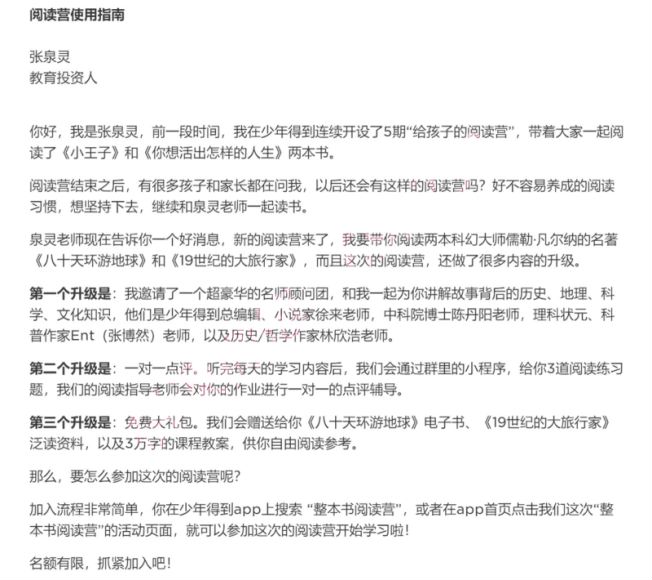 阅读营使用指南

张泉灵
教育投资人

你好，我是张泉灵，前一段时间，我在少年得到连续开设了5期“给孩子的阅读营”，带着大家一起阅读了《小王子》和《你想活出怎样的人生》两本书。

阅读营结束之后，有很多孩子和家长都在问我，以后还会有这样的阅读营吗？好不容易养成的阅读习惯，想坚持下去，继续和泉灵老师一起读书。

泉灵老师现在告诉你一个好消息，新的阅读营来了，我要带你阅读两本科幻大师儒勒·凡尔纳的名著《八十天环游地球》和《19世纪的大旅行家》，而且这次的阅读营，还做了很多内容的升级。

第一个升级是：我邀请了一个超豪华的名师顾问团，和我一起为你讲解故事背后的历史、地理、科学、文化知识，他们是少年得到总编辑、小说家徐来老师，中科院博士陈丹阳老师，理科状元、科普作家Ent（张博然）老师，以及历史/哲学作家林欣浩老师。

第二个升级是：一对一点评。听完每天的学习内容后，我们会通过群里的小程序，给你3道阅读练习题，我们的阅读指导老师会对你的作业进行一对一的点评辅导。

第三个升级是：免费大礼包。我们会赠送给你《八十天环游地球》电子书、《19世纪的大旅行家》泛读资料，以及3万字的课程教案，供你自由阅读参考。

那么，要怎么参加这次的阅读营呢？

加入流程非常简单，你在少年得到app上搜索 “整本书阅读营”，或者在app首页点击我们这次“整本书阅读营”的活动页面，就可以参加这次的阅读营开始学习啦！

名额有限，抓紧加入吧！